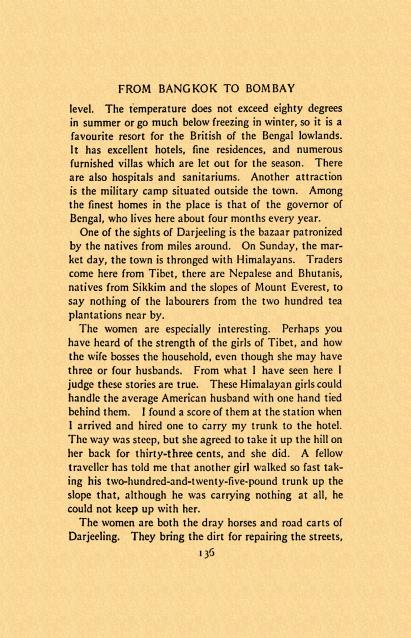 FROM BANGKOK TO BOMBAY

level. The temperature does not exceed eighty degrees in summer or go much below freezing in winter, so it is a favourite resort for the British of the Bengal lowlands. It has excellent hotels, fine residences, and numerous furnished villas which are let out for the season. There are also hospitals and sanitariums. Another attraction is the military camp situated outside the town. Among the finest homes in the place is that of the governor of Bengal, who lives here about four months every year.

One of the sights of Darjeeling is the bazaar patronized by the natives from miles around. On Sunday, the market day, the town is thronged with Himalayans. Traders come here from Tibet, there are Nepalese and Bhutanis, natives from Sikkim and the slopes of Mount Everest, to say nothing of the labourers from the two hundred tea plantations near by.

The women are especially interesting. Perhaps you have heard of the strength of the girls of Tibet, and how the wife bosses the household, even though she may have three or four husbands. From what I have seen here I judge these stories are true. These Himalayan girls could handle the average American husband with one hand tied behind them. I found a score of them at the station when I arrived and hired one to carry my trunk to the hotel. The way was steep, but she agreed to take it up the hill on her back for thirty-three cents, and she did. A fellow traveller has told me that another girl walked so fast taking his two-hundred-and-twenty-five-pound trunk up the slope that, although he was carrying nothing at all, he could not keep up with her.

The women are both the dray horses and road carts of Darjeeling. They bring the dirt for repairing the streets,

136